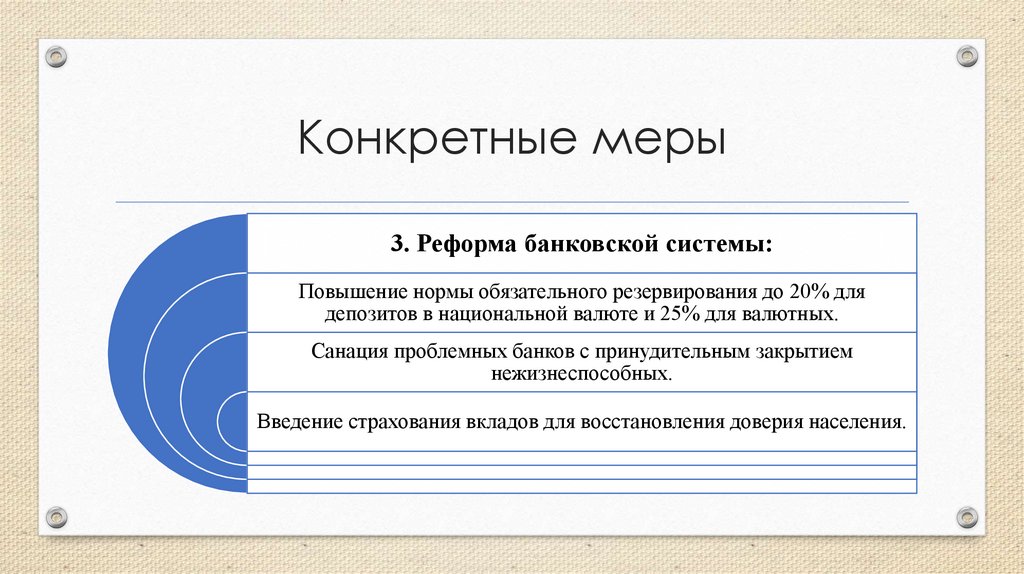 Конкретные меры

3. Реформа банковской системы:

Повышение нормы обязательного резервирования до 20% для депозитов в национальной валюте и 25% для валютных.

Санация проблемных банков с принудительным закрытием нежизнеспособных.

Введение страхования вкладов для восстановления доверия населения.